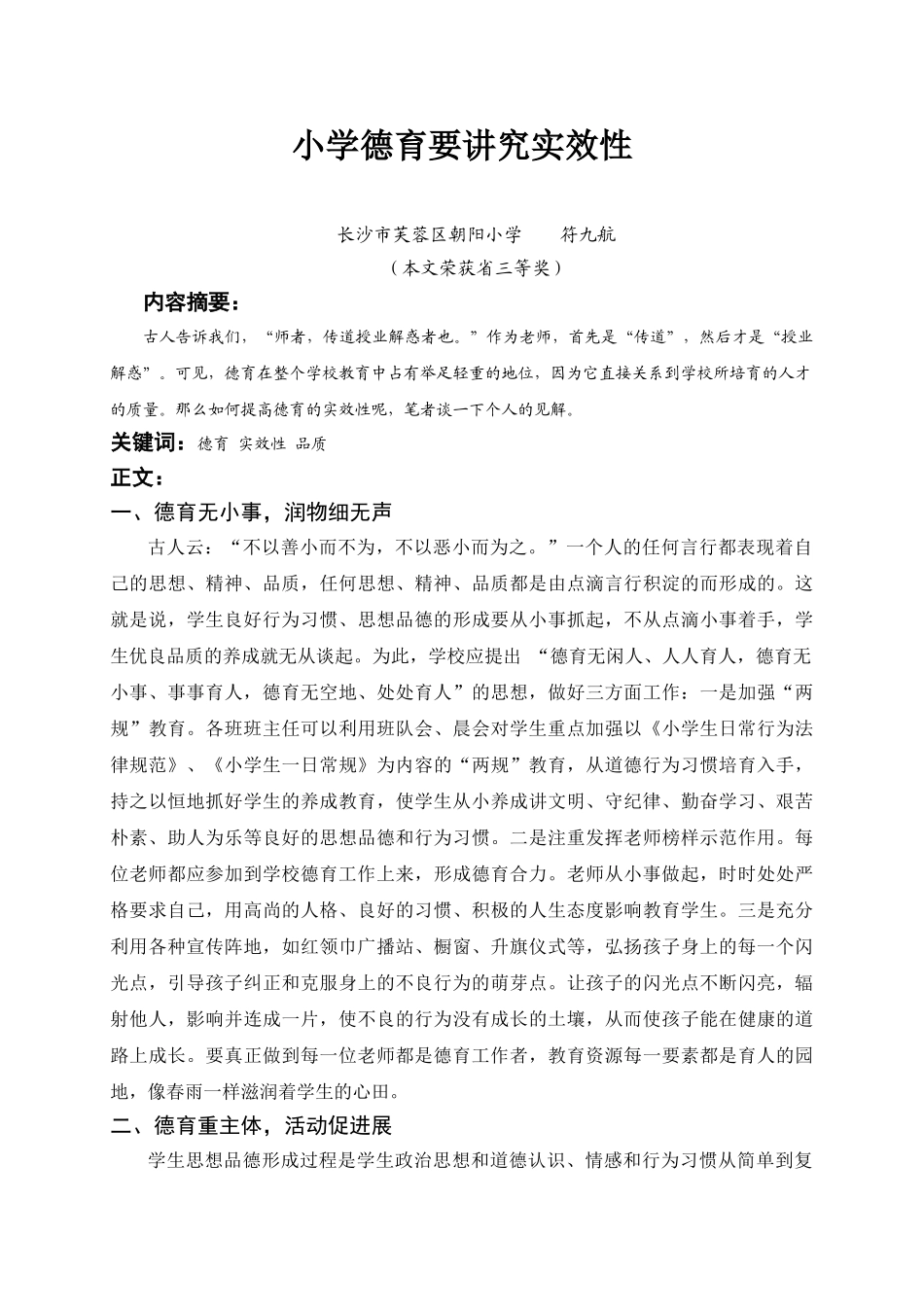 小学德育要讲究实效性

长沙市芙蓉区朝阳小学　　符九航

（本文荣获省三等奖）

内容摘要：

古人告诉我们，“师者，传道授业解惑者也。”作为老师，首先是“传道”，然后才是“授业解惑”。可见，德育在整个学校教育中占有举足轻重的地位，因为它直接关系到学校所培育的人才的质量。那么如何提高德育的实效性呢，笔者谈一下个人的见解。

关键词：德育 实效性 品质

正文：

一、德育无小事，润物细无声

古人云：“不以善小而不为，不以恶小而为之。”一个人的任何言行都表现着自己的思想、精神、品质，任何思想、精神、品质都是由点滴言行积淀的而形成的。这就是说，学生良好行为习惯、思想品德的形成要从小事抓起，不从点滴小事着手，学生优良品质的养成就无从谈起。为此，学校应提出 “德育无闲人、人人育人，德育无小事、事事育人，德育无空地、处处育人”的思想，做好三方面工作：一是加强“两规”教育。各班班主任可以利用班队会、晨会对学生重点加强以《小学生日常行为法律规范》、《小学生一日常规》为内容的“两规”教育，从道德行为习惯培育入手，持之以恒地抓好学生的养成教育，使学生从小养成讲文明、守纪律、勤奋学习、艰苦朴素、助人为乐等良好的思想品德和行为习惯。二是注重发挥老师榜样示范作用。每位老师都应参加到学校德育工作上来，形成德育合力。老师从小事做起，时时处处严格要求自己，用高尚的人格、良好的习惯、积极的人生态度影响教育学生。三是充分利用各种宣传阵地，如红领巾广播站、橱窗、升旗仪式等，弘扬孩子身上的每一个闪光点，引导孩子纠正和克服身上的不良行为的萌芽点。让孩子的闪光点不断闪亮，辐射他人，影响并连成一片，使不良的行为没有成长的土壤，从而使孩子能在健康的道路上成长。要真正做到每一位老师都是德育工作者，教育资源每一要素都是育人的园地，像春雨一样滋润着学生的心田。

二、德育重主体，活动促进展

学生思想品德形成过程是学生政治思想和道德认识、情感和行为习惯从简单到复